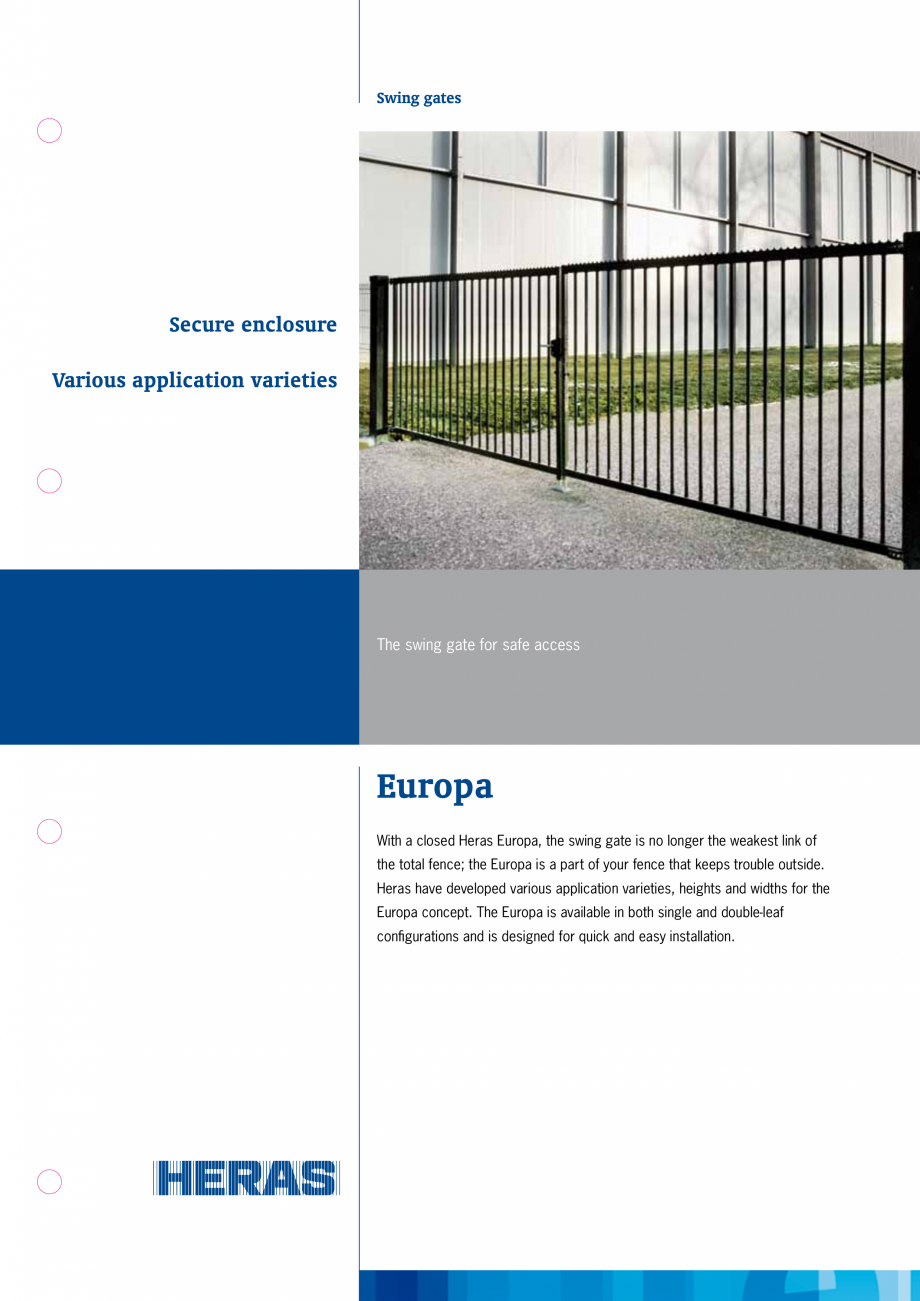 Swing gates

Secure enclosure

Various application varieties

The swing gate for safe access

Europa

With a closed Heras Europa, the swing gate is no longer the weakest link of the total fence; the Europa is a part of your fence that keeps trouble outside. Heras have developed various application varieties, heights and widths for the Europa concept. The Europa is available in both single and double-leaf configurations and is designed for quick and easy installation.

HERAS